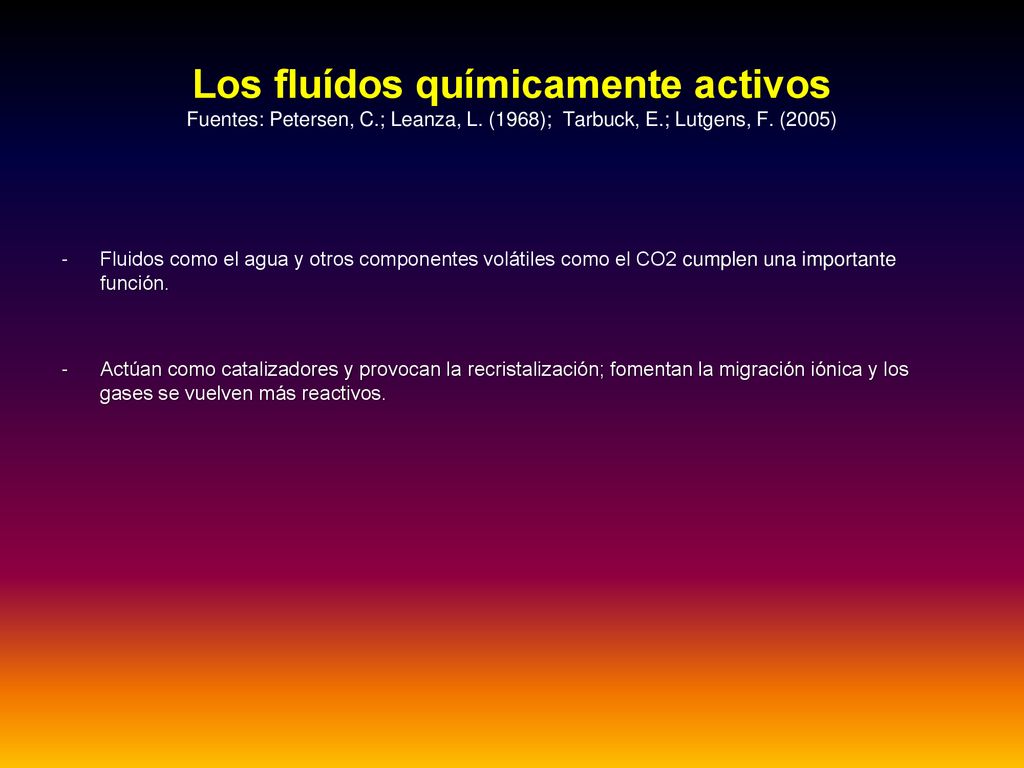 Los fluídos químicamente activos
Fuentes: Petersen, C.; Leanza, L. (1968); Tarbuck, E.; Lutgens, F. (2005)

- Fluidos como el agua y otros componentes volátiles como el CO2 cumplen una importante función.

- Actúan como catalizadores y provocan la recristalización; fomentan la migración iónica y los gases se vuelven más reactivos.